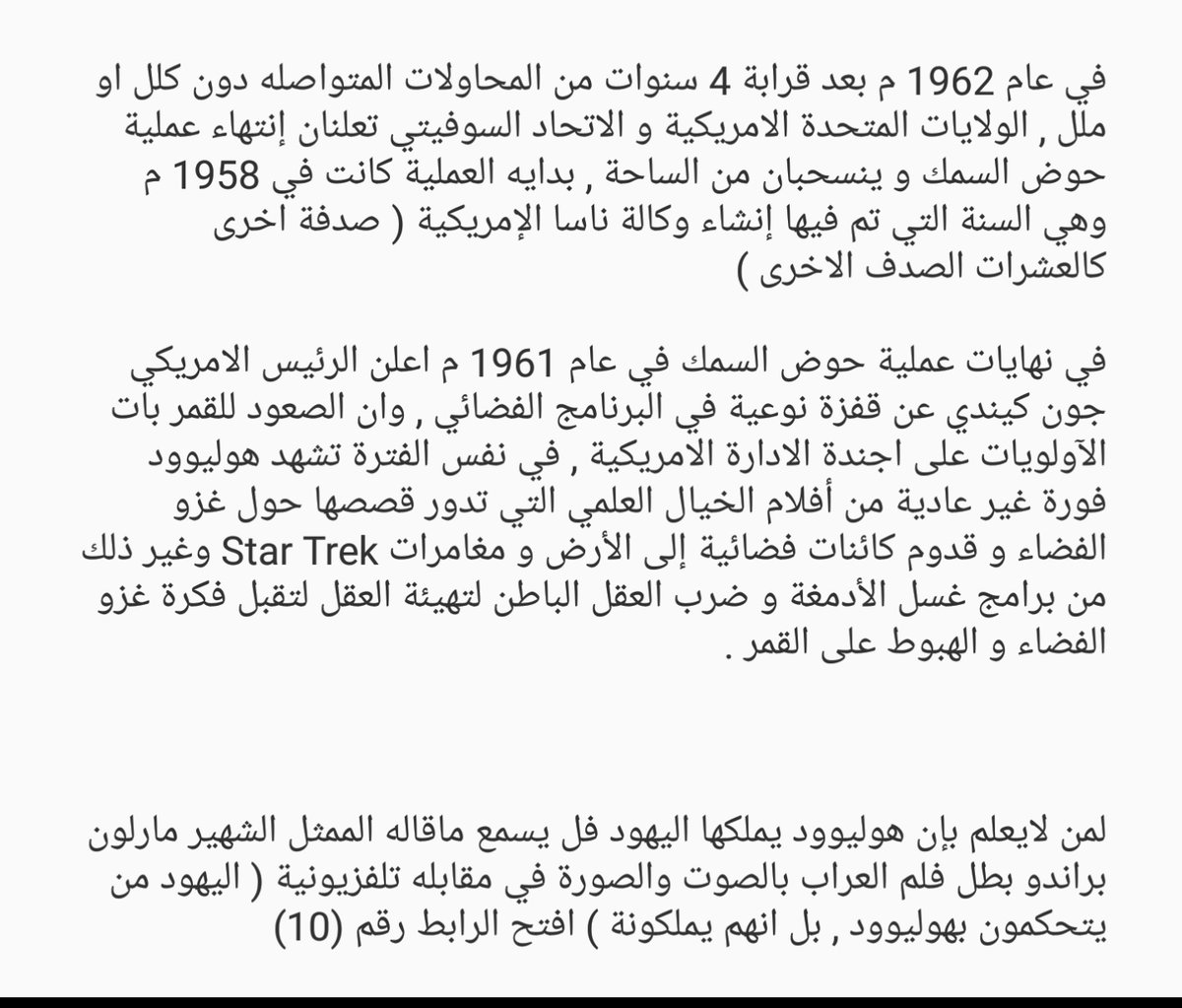 في عام 1962 م بعد قرابة 4 سنوات من المحاولات المتواصله دون كلل او ملل , الولايات المتحدة الامريكية و الاتحاد السوفيتي تعلنان إنتهاء عملية حوض السمك و ينسحبان من الساحة , بدايه العملية كانت في 1958 م وهي السنة التي تم فيها إنشاء وكالة ناسا الإمريكية ( صدفة اخرى كالعشرات الصدف الاخرى )

في نهايات عملية حوض السمك في عام 1961 م اعلن الرئيس الامريكي جون كيندي عن قفزة نوعية في البرنامج الفضائي , وان الصعود للقمر بات الآولويات على اجندة الادارة الامريكية , في نفس الفترة تشهد هوليوود فورة غير عادية من أفلام الخيال العلمي التي تدور قصصها حول غزو الفضاء و قدوم كائنات فضائية إلى الأرض و مغامرات Star Trek وغير ذلك من برامج غسل الأدمغة و ضرب العقل الباطن لتهيئة العقل لتقبل فكرة غزو الفضاء و الهبوط على القمر .

لمن لايعلم بإن هوليوود يملكها اليهود فل يسمع ماقاله الممثل الشهير مارلون براندو بطل فلم العراب بالصوت والصورة في مقابله تلفزيونية ( اليهود من يتحكمون بهوليوود , بل انهم يملكونة ) افتح الرابط رقم (10)